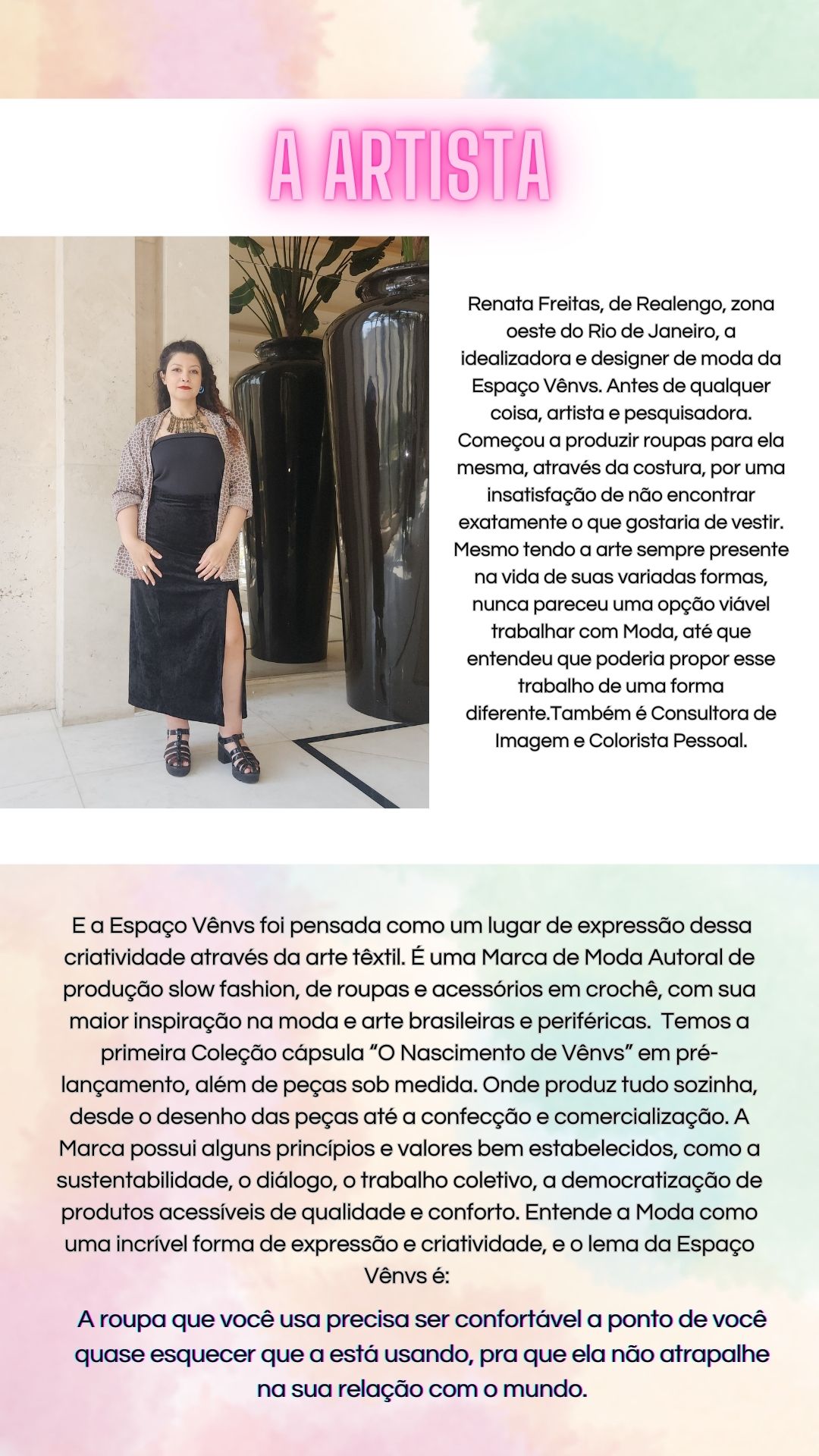 A ARTISTA

Renata Freitas, de Realengo, zona oeste do Rio de Janeiro, a idealizadora e designer de moda da Espaço Vênvs. Antes de qualquer coisa, artista e pesquisadora. Começou a produzir roupas para ela mesma, através da costura, por uma insatisfação de não encontrar exatamente o que gostaria de vestir. Mesmo tendo a arte sempre presente na vida de suas variadas formas, nunca pareceu uma opção viável trabalhar com Moda, até que entendeu que poderia propor esse trabalho de uma forma diferente.Também é Consultora de Imagem e Colorista Pessoal.

E a Espaço Vênvs foi pensada como um lugar de expressão dessa criatividade através da arte têxtil. É uma Marca de Moda Autoral de produção slow fashion, de roupas e acessórios em crochê, com sua maior inspiração na moda e arte brasileiras e periféricas. Temos a primeira Coleção cápsula “O Nascimento de Vênvs” em pré-lançamento, além de peças sob medida. Onde produz tudo sozinha, desde o desenho das peças até a confecção e comercialização. A Marca possui alguns princípios e valores bem estabelecidos, como a sustentabilidade, o diálogo, o trabalho coletivo, a democratização de produtos acessíveis de qualidade e conforto. Entende a Moda como uma incrível forma de expressão e criatividade, e o lema da Espaço Vênvs é:

A roupa que você usa precisa ser confortável a ponto de você quase esquecer que a está usando, pra que ela não atrapalhe na sua relação com o mundo.